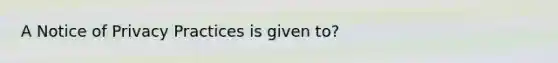 A Notice of Privacy Practices is given to?